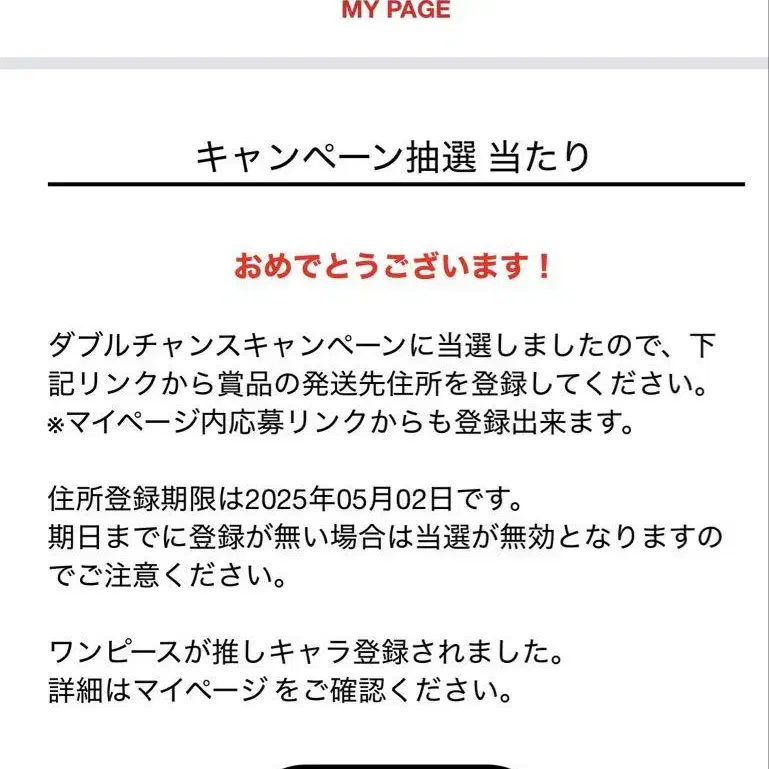 MY PAGE

キャンペーン抽選 当たり

おめでとうございます！

ダブルチャンスキャンペーンに当選しましたので、下記リンクから賞品の発送先住所を登録してください。
※マイページ内応募リンクからも登録出来ます。

住所登録期限は2025年05月02日です。
期日までに登録が無い場合は当選が無効となりますのでご注意ください。

ワンピースが推しキャラ登録されました。
詳細はマイページ をご確認ください。